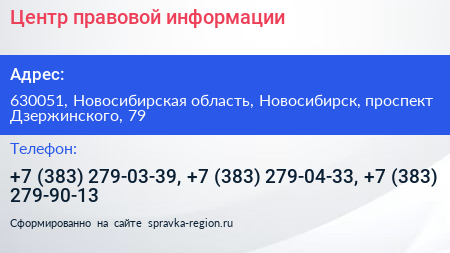 Центр правовой информации

Адрес:

630051, Новосибирская область, Новосибирск, проспект Дзержинского, 79

Телефон:

+7 (383) 279-03-39, +7 (383) 279-04-33, +7 (383) 279-90-13

Сформированно на сайте spravka-region.ru